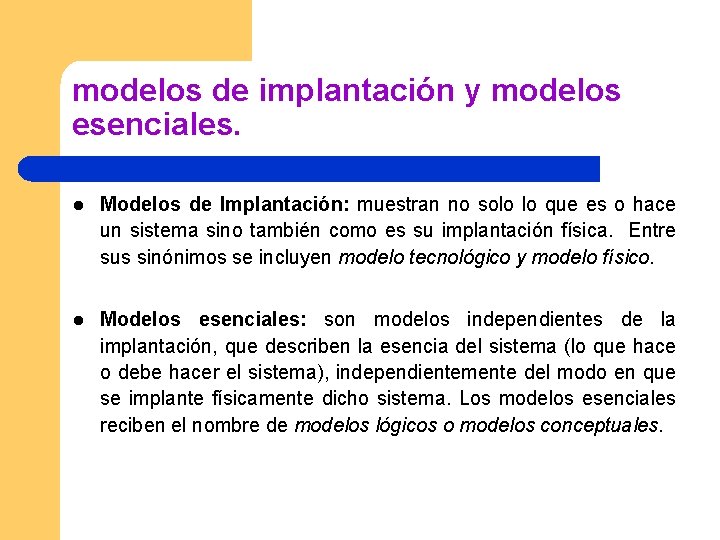 modelos de implantación y modelos esenciales.

• Modelos de Implantación: muestran no solo lo que es o hace un sistema sino también como es su implantación física. Entre sus sinónimos se incluyen modelo tecnológico y modelo físico.

• Modelos esenciales: son modelos independientes de la implantación, que describen la esencia del sistema (lo que hace o debe hacer el sistema), independientemente del modo en que se implante físicamente dicho sistema. Los modelos esenciales reciben el nombre de modelos lógicos o modelos conceptuales.